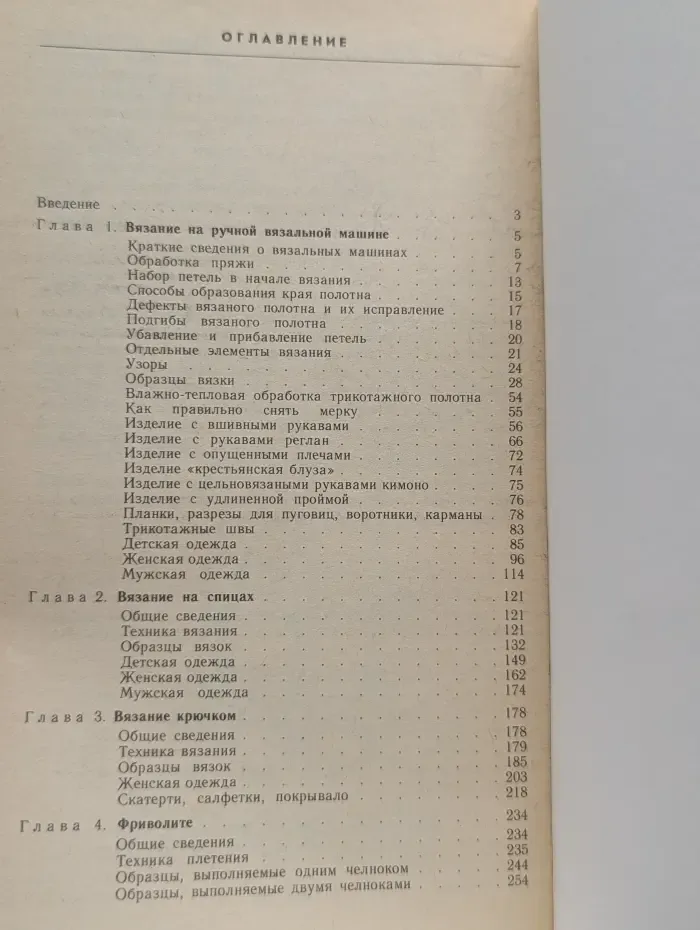 ОГЛАВЛЕНИЕ

Введение 3
Глава 1. Вязание на ручной вязальной машине 5
Краткие сведения о вязальных машинах 5
Обработка пряжи 7
Набор петель в начале вязания 13
Способы образования края полотна 15
Дефекты вязаного полотна и их исправление 17
Подгибы вязаного полотна 18
Убавление и прибавление петель 20
Отдельные элементы вязания 21
Узоры 24
Образцы вязки 28
Влажно-тепловая обработка трикотажного полотна 54
Как правильно снять мерку 55
Изделие с вшивными рукавами 56
Изделие с рукавами реглан 66
Изделие с опущенными плечами 72
Изделие «крестьянская блуза» 74
Изделие с цельновязаными рукавами кимоно 75
Изделие с удлиненной проймой 76
Планки, разрезы для пуговиц, воротники, карманы 78
Трикотажные швы 83
Детская одежда 85
Женская одежда 96
Мужская одежда 114
Глава 2. Вязание на спицах 121
Общие сведения 121
Техника вязания 121
Образцы вязок 132
Детская одежда 149
Женская одежда 162
Мужская одежда 174
Глава 3. Вязание крючком 178
Общие сведения 178
Техника вязания 179
Образцы вязок 185
Женская одежда 203
Скатерти, салфетки, покрывало 218
Глава 4. Фриволите 234
Общие сведения 234
Техника плетения 235
Образцы, выполняемые одним челноком 244
Образцы, выполняемые двумя челноками 254